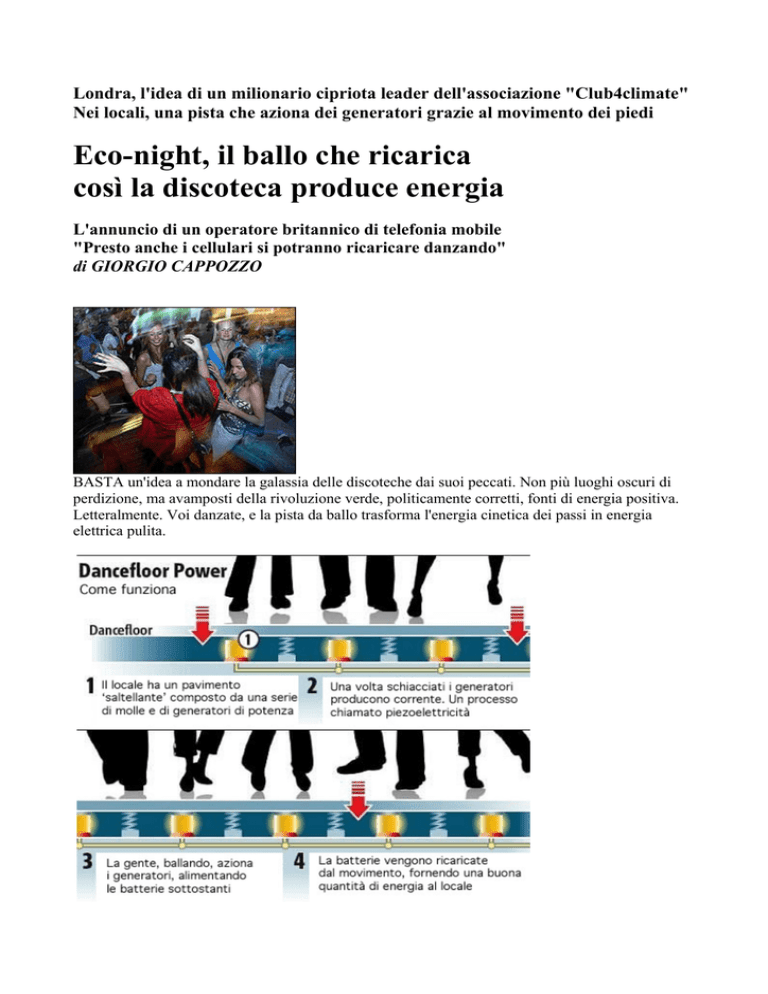 Londra, l'idea di un milionario cipriota leader dell'associazione "Club4climate"
Nei locali, una pista che aziona dei generatori grazie al movimento dei piedi

Eco-night, il ballo che ricarica così la discoteca produce energia

L'annuncio di un operatore britannico di telefonia mobile
"Presto anche i cellulari si potranno ricaricare danzando"
di GIORGIO CAPPOZZO

BASTA un'idea a mondare la galassia delle discoteche dai suoi peccati. Non più luoghi oscuri di perdizione, ma avamposti della rivoluzione verde, politicamente corretti, fonti di energia positiva. Letteralmente. Voi danzate, e la pista da ballo trasforma l'energia cinetica dei passi in energia elettrica pulita.

Dancefloor Power
Come funziona

Dancefloor

1

1 Il locale ha un pavimento 'saltellante' composto da una serie di molle e di generatori di potenza

2 Una volta schiacciati i generatori producono corrente. Un processo chiamato piezoelettricità

3 La gente, ballando, aziona i generatori, alimentando le batterie sottostanti

4 La batterie vengono ricaricate dal movimento, fornendo una buona quantità di energia al locale